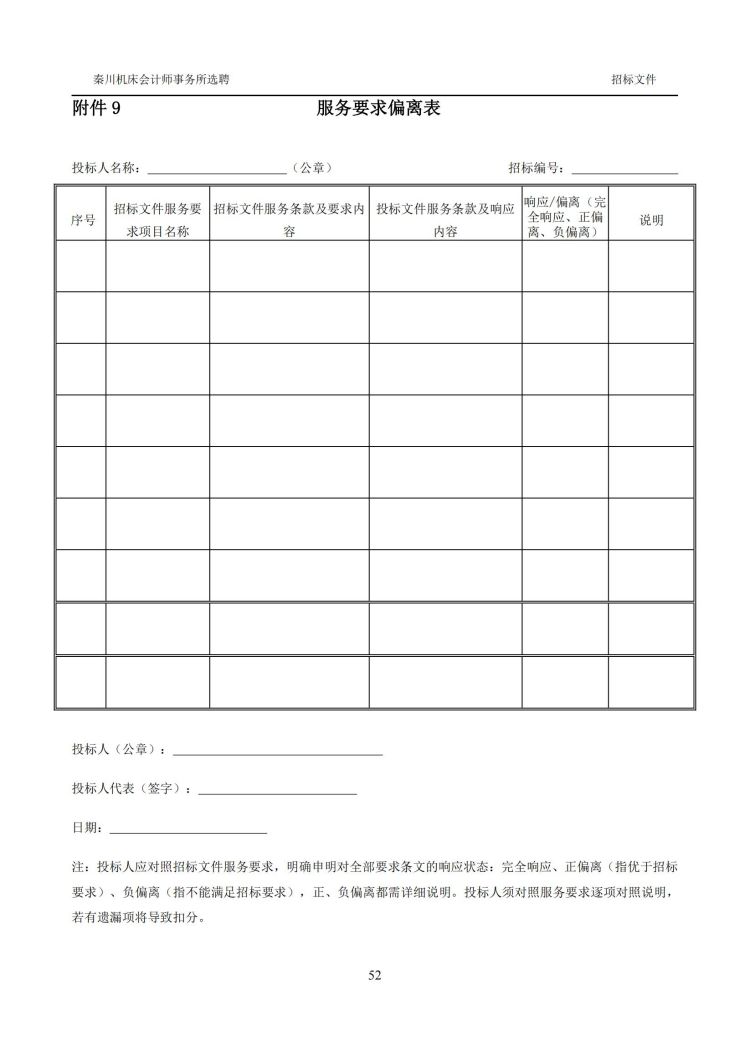 秦川机床会计师事务所选聘

招标文件

附件 9

服务要求偏离表

投标人名称：______________________（公章）

招标编号：________________

| 序号 | 招标文件服务要求项目名称 | 招标文件服务条款及要求内容 | 投标文件服务条款及响应内容 | 响应/偏离（完全响应、正偏离、负偏离） | 说明 |
|---|---|---|---|---|---|
| | | | | | |
| | | | | | |
| | | | | | |
| | | | | | |
| | | | | | |
| | | | | | |
| | | | | | |
| | | | | | |
| | | | | | |

投标人（公章）：________________________________

投标人代表（签字）：________________________

日期：________________________

注：投标人应对照招标文件服务要求，明确申明对全部要求条文的响应状态：完全响应、正偏离（指优于招标要求）、负偏离（指不能满足招标要求），正、负偏离都需详细说明。投标人须对照服务要求逐项对照说明，若有遗漏项将导致扣分。

52